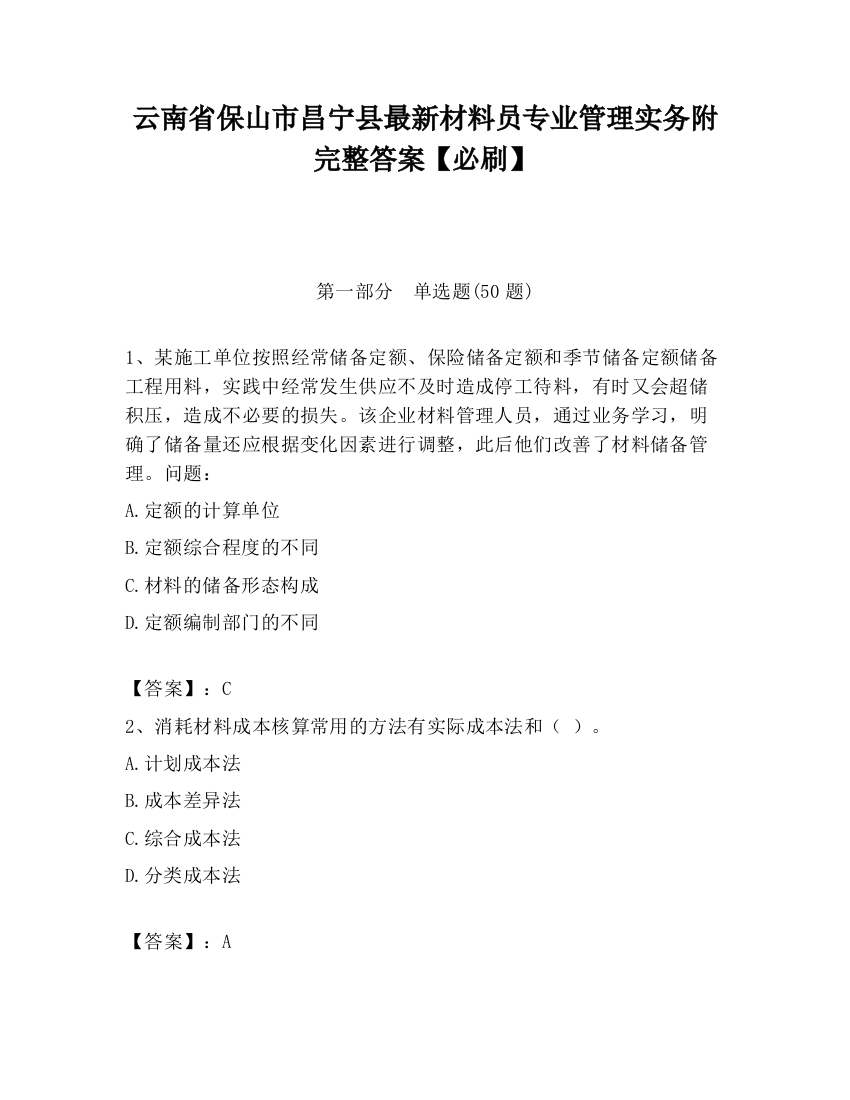 云南省保山市昌宁县最新材料员专业管理实务附完整答案【必刷】

第一部分　单选题(50 题)

1、某施工单位按照经常储备定额、保险储备定额和季节储备定额储备工程用料，实践中经常发生供应不及时造成停工待料，有时又会超储积压，造成不必要的损失。该企业材料管理人员，通过业务学习，明确了储备量还应根据变化因素进行调整，此后他们改善了材料储备管理。问题：

A.定额的计算单位

B.定额综合程度的不同

C.材料的储备形态构成

D.定额编制部门的不同

【答案】：C

2、消耗材料成本核算常用的方法有实际成本法和（ ）。

A.计划成本法

B.成本差异法

C.综合成本法

D.分类成本法

【答案】：A